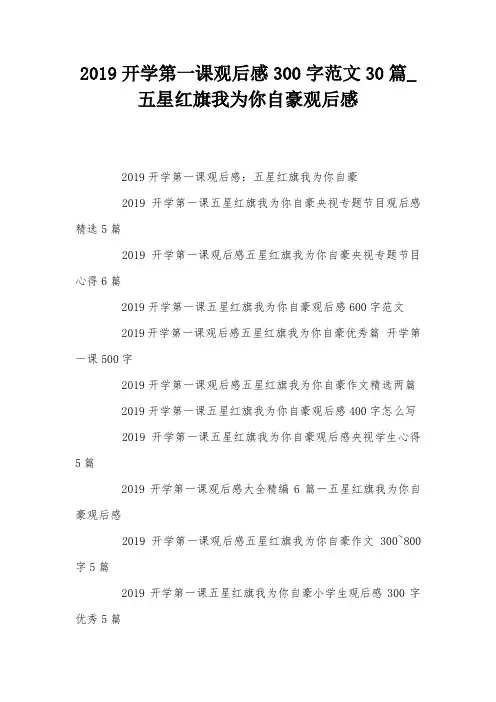 2019 开学第一课观后感 300 字范文 30 篇_五星红旗我为你自豪观后感

2019 开学第一课观后感：五星红旗我为你自豪

2019 开学第一课五星红旗我为你自豪央视专题节目观后感精选 5 篇

2019 开学第一课观后感五星红旗我为你自豪央视专题节目心得 6 篇

2019 开学第一课五星红旗我为你自豪观后感 600 字范文

2019 开学第一课观后感五星红旗我为你自豪优秀篇 开学第一课 500 字

2019 开学第一课观后感五星红旗我为你自豪作文精选两篇

2019 开学第一课五星红旗我为你自豪观后感 400 字怎么写

2019 开学第一课五星红旗我为你自豪观后感央视学生心得 5 篇

2019 开学第一课观后感大全精编 6 篇—五星红旗我为你自豪观后感

2019 开学第一课观后感五星红旗我为你自豪作文 300~800 字 5 篇

2019 开学第一课五星红旗我为你自豪小学生观后感 300 字优秀 5 篇